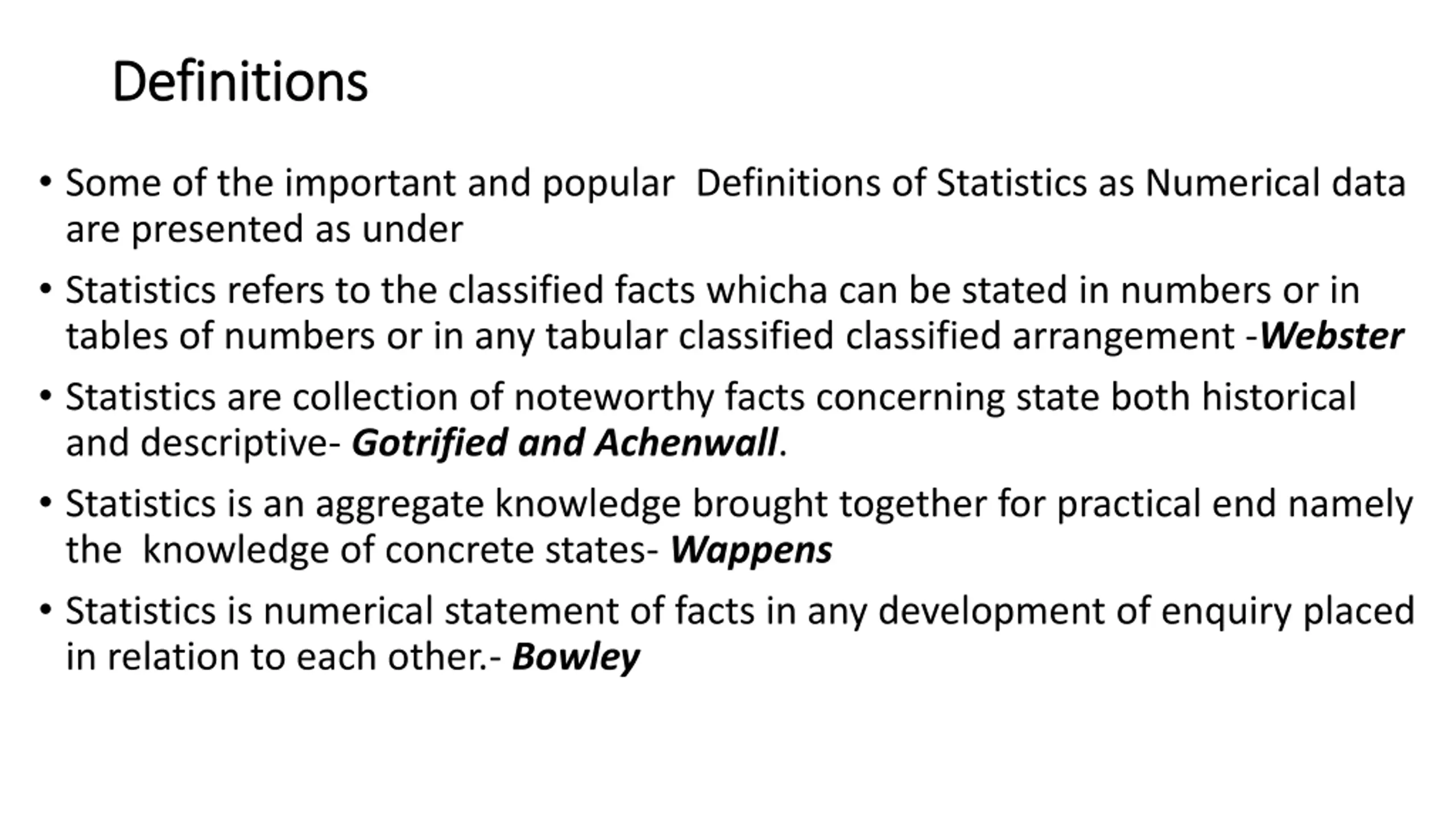 Definitions

• Some of the important and popular Definitions of Statistics as Numerical data are presented as under

• Statistics refers to the classified facts whicha can be stated in numbers or in tables of numbers or in any tabular classified classified arrangement -Webster

• Statistics are collection of noteworthy facts concerning state both historical and descriptive- Gotrified and Achenwall.

• Statistics is an aggregate knowledge brought together for practical end namely the knowledge of concrete states- Wappens

• Statistics is numerical statement of facts in any development of enquiry placed in relation to each other.- Bowley